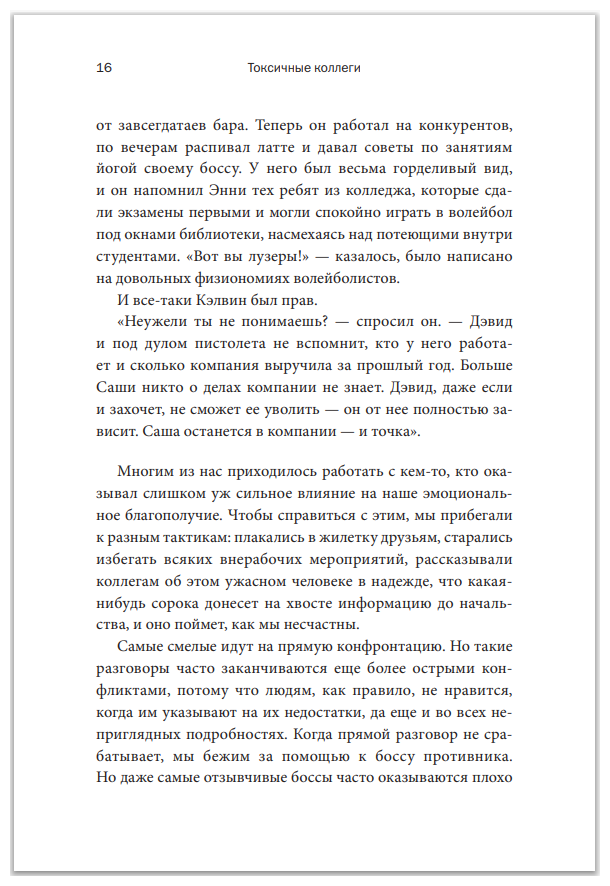 16 Токсичные коллеги

от завсегдатаев бара. Теперь он работал на конкурентов, по вечерам распивал латте и давал советы по занятиям йогой своему боссу. У него был весьма горделивый вид, и он напомнил Энни тех ребят из колледжа, которые сдали экзамены первыми и могли спокойно играть в волейбол под окнами библиотеки, насмехаясь над потеющими внутри студентами. «Вот вы лузеры!» — казалось, было написано на довольных физиономиях волейболистов.

И все-таки Кэлвин был прав.

«Неужели ты не понимаешь? — спросил он. — Дэвид и под дулом пистолета не вспомнит, кто у него работает и сколько компания выручила за прошлый год. Больше Саши никто о делах компании не знает. Дэвид, даже если и захочет, не сможет ее уволить — он от нее полностью зависит. Саша останется в компании — и точка».

Многим из нас приходилось работать с кем-то, кто оказывал слишком уж сильное влияние на наше эмоциональное благополучие. Чтобы справиться с этим, мы прибегали к разным тактикам: плакались в жилетку друзьям, старались избегать всяких внерабочих мероприятий, рассказывали коллегам об этом ужасном человеке в надежде, что какая-нибудь сорока донесет на хвосте информацию до начальства, и оно поймет, как мы несчастны.

Самые смелые идут на прямую конфронтацию. Но такие разговоры часто заканчиваются еще более острыми конфликтами, потому что людям, как правило, не нравится, когда им указывают на их недостатки, да еще и во всех неприглядных подробностях. Когда прямой разговор не срабатывает, мы бежим за помощью к боссу противника. Но даже самые отзывчивые боссы часто оказываются плохо